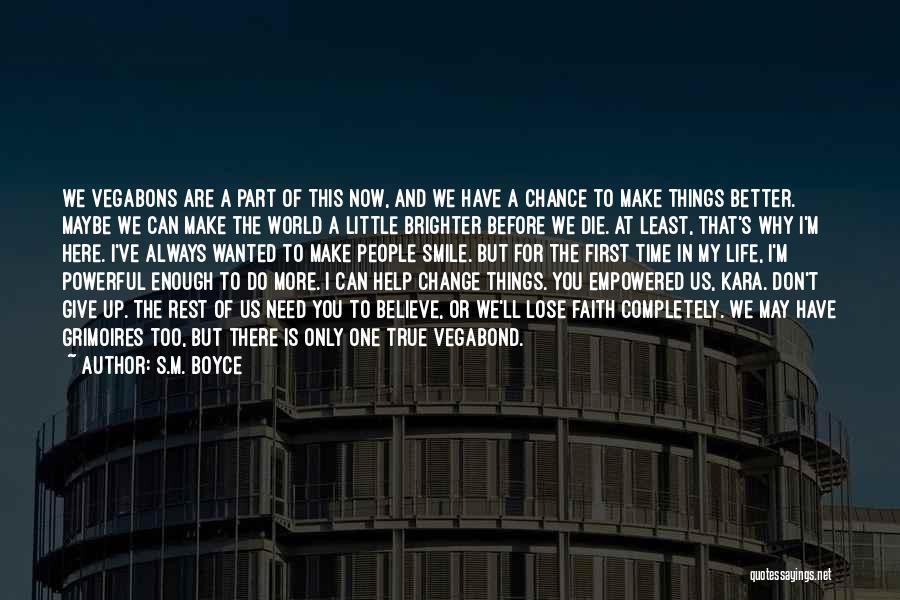 WE VEGABONS ARE A PART OF THIS NOW, AND WE HAVE A CHANCE TO MAKE THINGS BETTER. MAYBE WE CAN MAKE THE WORLD A LITTLE BRIGHTER BEFORE WE DIE. AT LEAST, THAT'S WHY I'M HERE. I'VE ALWAYS WANTED TO MAKE PEOPLE SMILE. BUT FOR THE FIRST TIME IN MY LIFE, I'M POWERFUL ENOUGH TO DO MORE. I CAN HELP CHANGE THINGS. YOU EMPOWERED US, KARA. DON'T GIVE UP. THE REST OF US NEED YOU TO BELIEVE, OR WE'LL LOSE FAITH COMPLETELY. WE MAY HAVE GRIMOIRES TOO, BUT THERE IS ONLY ONE TRUE VEGABOND.

~ AUTHOR: S.M. BOYCE

quotessayings.net